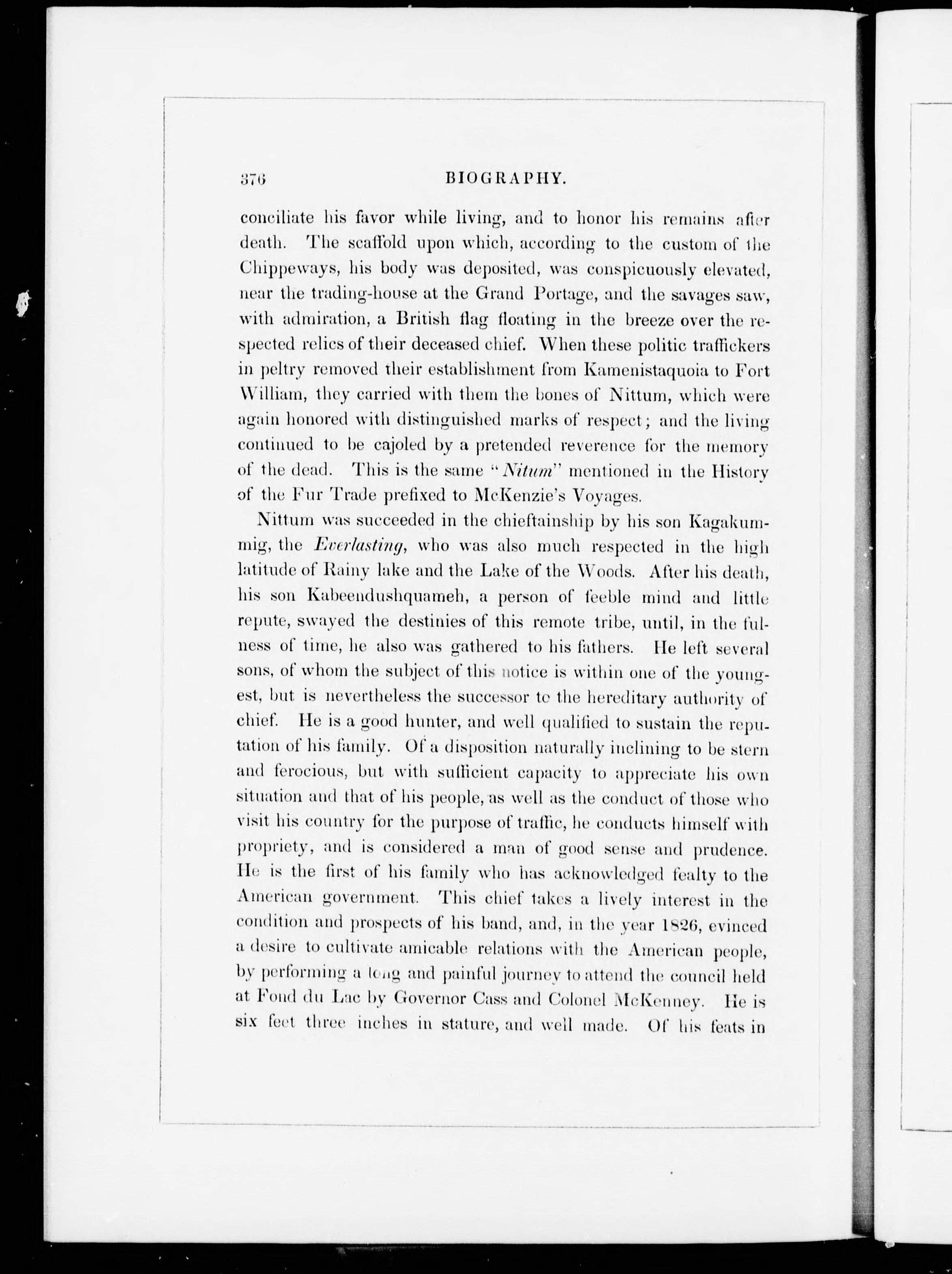 376 BIOGRAPHY.

conciliate his favor while living, and to honor his remains after death. The scaffold upon which, according to the custom of the Chippeways, his body was deposited, was conspicuously elevated, near the trading-house at the Grand Portage, and the savages saw, with admiration, a British flag floating in the breeze over the respected relics of their deceased chief. When these politic traffickers in peltry removed their establishment from Kamenistaquoia to Fort William, they carried with them the bones of Nittum, which were again honored with distinguished marks of respect; and the living continued to be cajoled by a pretended reverence for the memory of the dead. This is the same "Nitum" mentioned in the History of the Fur Trade prefixed to McKenzie's Voyages.

Nittum was succeeded in the chieftainship by his son Kagakummig, the Everlasting, who was also much respected in the high latitude of Rainy lake and the Lake of the Woods. After his death, his son Kabeendushquameh, a person of feeble mind and little repute, swayed the destinies of this remote tribe, until, in the fulness of time, he also was gathered to his fathers. He left several sons, of whom the subject of this notice is within one of the youngest, but is nevertheless the successor to the hereditary authority of chief. He is a good hunter, and well qualified to sustain the reputation of his family. Of a disposition naturally inclining to be stern and ferocious, but with sufficient capacity to appreciate his own situation and that of his people, as well as the conduct of those who visit his country for the purpose of traffic, he conducts himself with propriety, and is considered a man of good sense and prudence. He is the first of his family who has acknowledged fealty to the American government. This chief takes a lively interest in the condition and prospects of his band, and, in the year 1826, evinced a desire to cultivate amicable relations with the American people, by performing a long and painful journey to attend the council held at Fond du Lac by Governor Cass and Colonel McKenney. He is six feet three inches in stature, and well made. Of his feats in